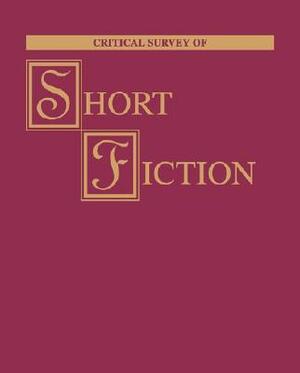 CRITICAL SURVEY OF

SHORT

FICTION